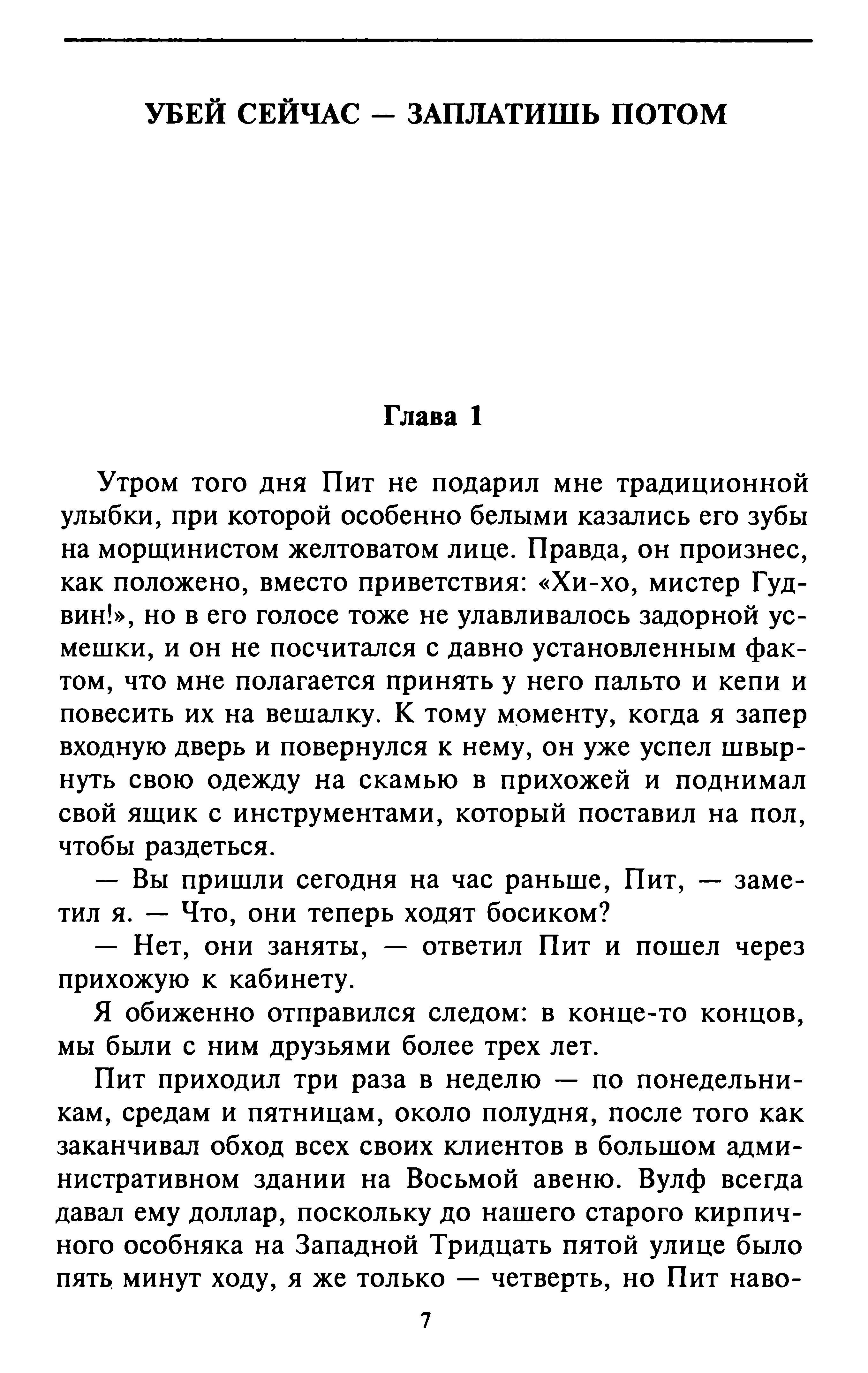 УБЕЙ СЕЙЧАС — ЗАПЛАТИШЬ ПОТОМ

Глава 1

Утром того дня Пит не подарил мне традиционной улыбки, при которой особенно белыми казались его зубы на морщинистом желтоватом лице. Правда, он произнес, как положено, вместо приветствия: «Хи-хо, мистер Гудвин!», но в его голосе тоже не улавливалось задорной усмешки, и он не посчитался с давно установленным фактом, что мне полагается принять у него пальто и кепи и повесить их на вешалку. К тому моменту, когда я запер входную дверь и повернулся к нему, он уже успел швырнуть свою одежду на скамью в прихожей и поднимал свой ящик с инструментами, который поставил на пол, чтобы раздеться.

— Вы пришли сегодня на час раньше, Пит, — заметил я. — Что, они теперь ходят босиком?

— Нет, они заняты, — ответил Пит и пошел через прихожую к кабинету.

Я обиженно отправился следом: в конце-то концов, мы были с ним друзьями более трех лет.

Пит приходил три раза в неделю — по понедельникам, средам и пятницам, около полудня, после того как заканчивал обход всех своих клиентов в большом административном здании на Восьмой авеню. Вулф всегда давал ему доллар, поскольку до нашего старого кирпичного особняка на Западной Тридцать пятой улице было пять минут ходу, я же только — четверть, но Пит наво-

7